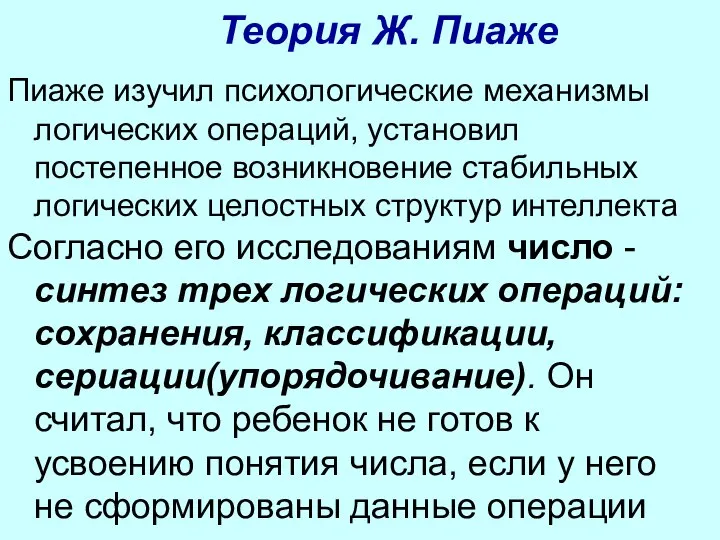 Теория Ж. Пиаже

Пиаже изучил психологические механизмы логических операций, установил постепенное возникновение стабильных логических целостных структур интеллекта

Согласно его исследованиям число - синтез трех логических операций: сохранения, классификации, сериации(упорядочивание). Он считал, что ребенок не готов к усвоению понятия числа, если у него не сформированы данные операции